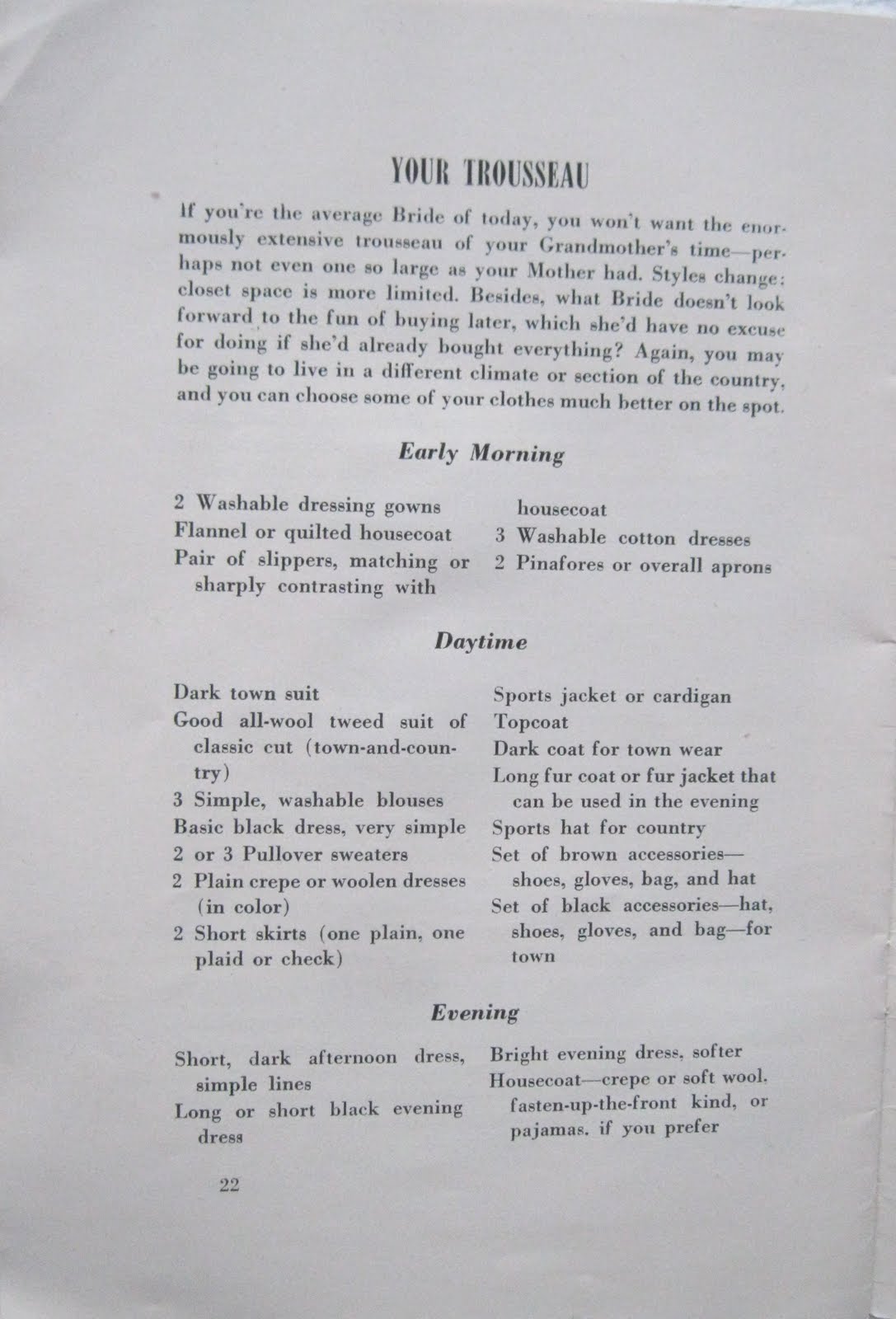 YOUR TROUSSEAU

If you're the average Bride of today, you won't want the enormously extensive trousseau of your Grandmother's time—perhaps not even one so large as your Mother had. Styles change: closet space is more limited. Besides, what Bride doesn't look forward to the fun of buying later, which she'd have no excuse for doing if she'd already bought everything? Again, you may be going to live in a different climate or section of the country, and you can choose some of your clothes much better on the spot.

Early Morning

2 Washable dressing gowns
Flannel or quilted housecoat
Pair of slippers, matching or sharply contrasting with housecoat
3 Washable cotton dresses
2 Pinafores or overall aprons

Daytime

Dark town suit
Good all-wool tweed suit of classic cut (town-and-country)
3 Simple, washable blouses
Basic black dress, very simple
2 or 3 Pullover sweaters
2 Plain crepe or woolen dresses (in color)
2 Short skirts (one plain, one plaid or check)
Sports jacket or cardigan
Topcoat
Dark coat for town wear
Long fur coat or fur jacket that can be used in the evening
Sports hat for country
Set of brown accessories—shoes, gloves, bag, and hat
Set of black accessories—hat, shoes, gloves, and bag—for town

Evening

Short, dark afternoon dress, simple lines
Long or short black evening dress
Bright evening dress, softer
Housecoat—crepe or soft wool, fasten-up-the-front kind, or pajamas, if you prefer

22